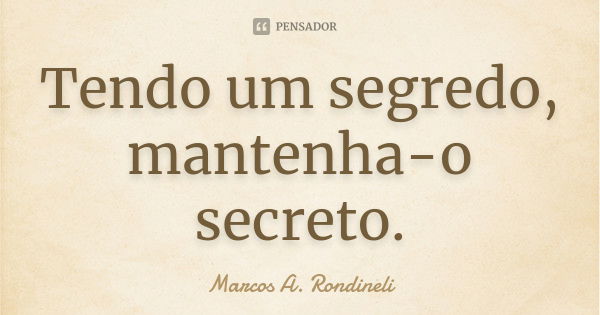 PENSADOR

Tendo um segredo, mantenha-o secreto.

Marcos A. Rondineli